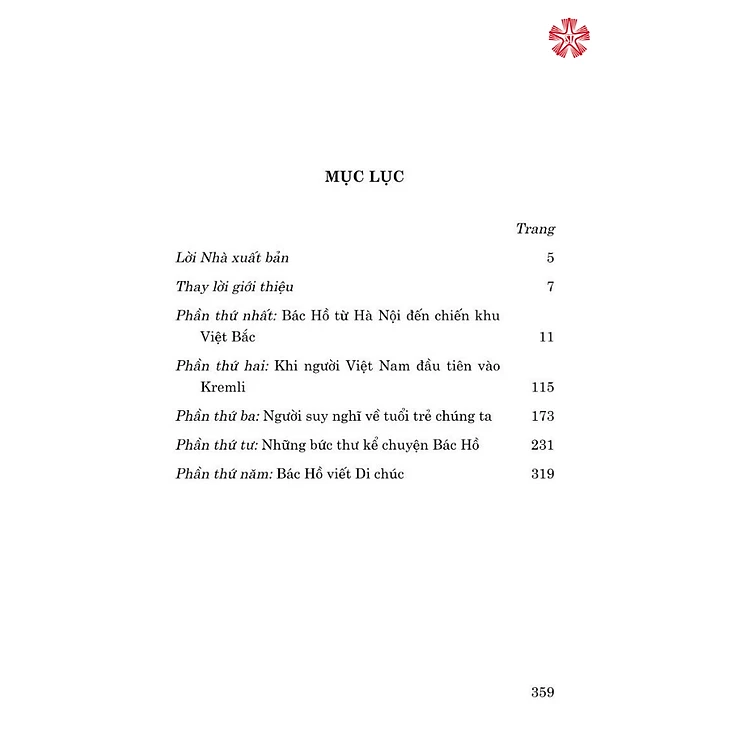 MỤC LỤC

Trang

Lời Nhà xuất bản 5

Thay lời giới thiệu 7

Phần thứ nhất: Bác Hồ từ Hà Nội đến chiến khu Việt Bắc 11

Phần thứ hai: Khi người Việt Nam đầu tiên vào Kremli 115

Phần thứ ba: Người suy nghĩ về tuổi trẻ chúng ta 173

Phần thứ tư: Những bức thư kể chuyện Bác Hồ 231

Phần thứ năm: Bác Hồ viết Di chúc 319

359